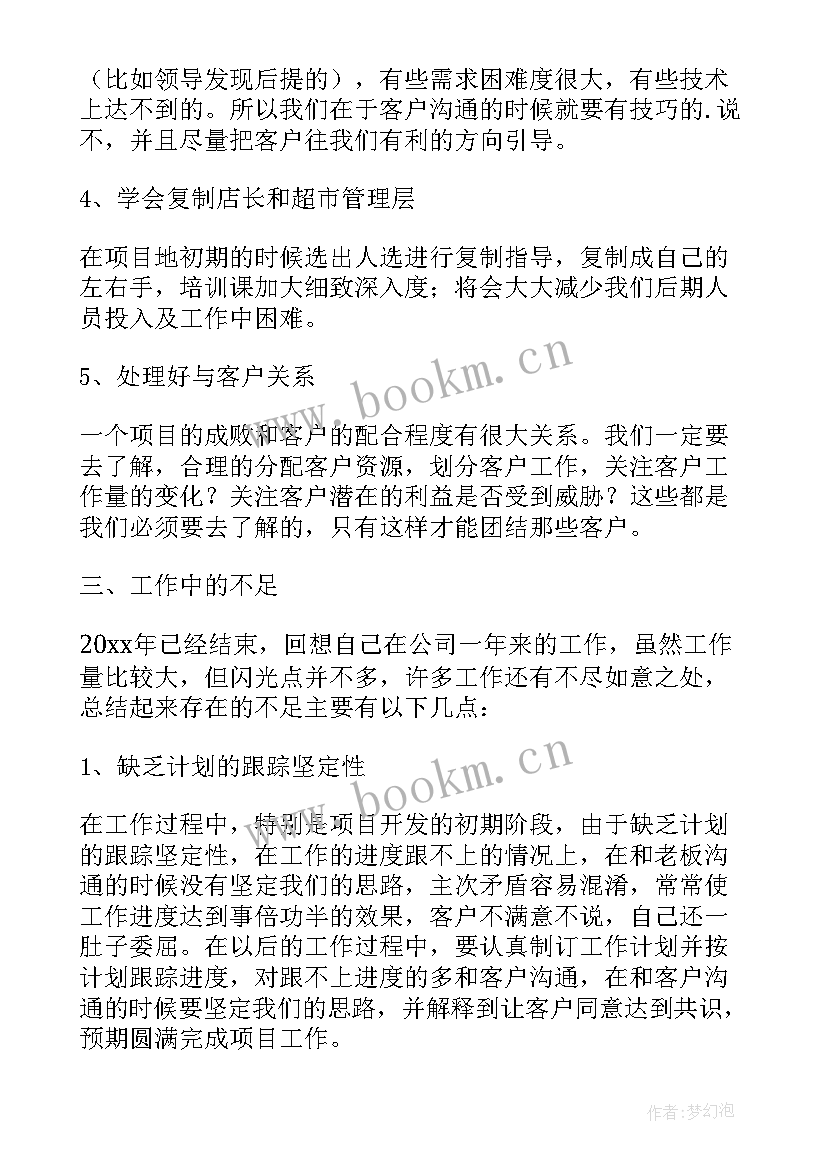 （比如领导发现后提的），有些需求困难度很大，有些技术上达不到的。所以我们在于客户沟通的时候就要有技巧的.说不，并且尽量把客户往我们有利的方向引导。

4、学会复制店长和超市管理层

在项目地初期的时候选出人选进行复制指导，复制成自己的左右手，培训课加大细致深入度；将会大大减少我们后期人员投入及工作中困难。

5、处理好与客户关系

一个项目的成败和客户的配合程度有很大关系。我们一定要去了解，合理的分配客户资源，划分客户工作，关注客户工作量的变化？关注客户潜在的利益是否受到威胁？这些都是我们必须要去了解的，只有这样才能团结那些客户。

三、工作中的不足

20xx年已经结束，回想自己在公司一年来的工作，虽然工作量比较大，但闪光点并不多，许多工作还有不尽如意之处，总结起来存在的不足主要有以下几点：

1、缺乏计划的跟踪坚定性

在工作过程中，特别是项目开发的初期阶段，由于缺乏计划的跟踪坚定性，在工作的进度跟不上的情况上，在和老板沟通的时候没有坚定我们的思路，主次矛盾容易混淆，常常使工作进度达到事倍功半的效果，客户不满意不说，自己还一肚子委屈。在以后的工作过程中，要认真制订工作计划并按计划跟踪进度，对跟不上进度的多和客户沟通，在和客户沟通的时候要坚定我们的思路，并解释到让客户同意达到共识，预期圆满完成项目工作。

www.bookm.cn

www.bookm.cn

作者：梦幻泡